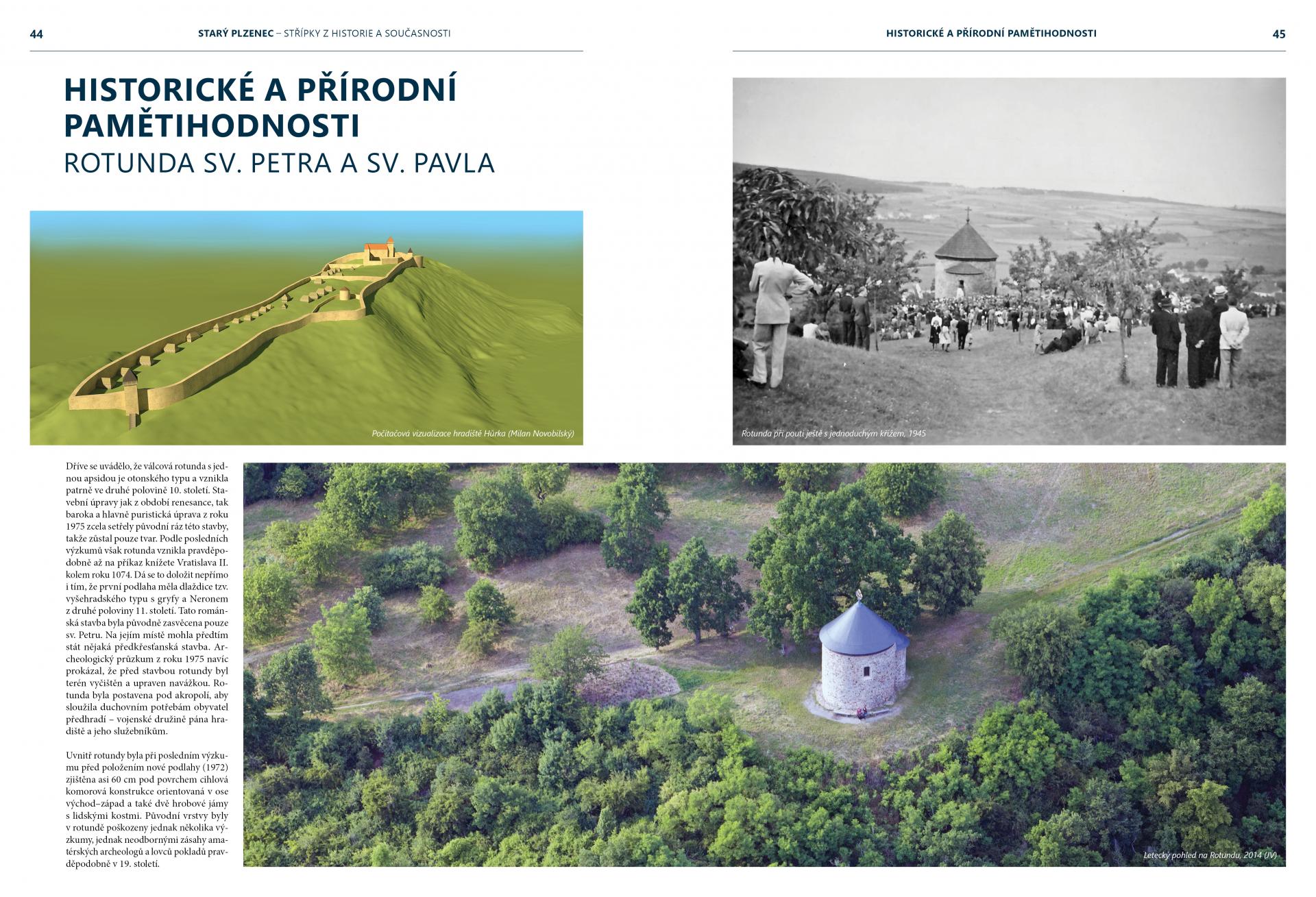 44 STARÝ PLZENEC – STŘÍPKY Z HISTORIE A SOUČASNOSTI

HISTORICKÉ A PŘÍRODNÍ PAMĚTIHODNOSTI

ROTUNDA SV. PETRA A SV. PAVLA

Počítačová vizualizace hradiště Hůrka (Milan Novobilský)

Dříve se uvádělo, že válcová rotunda s jednou apsidou je otonského typu a vznikla patrně ve druhé polovině 10. století. Stavební úpravy jak z období renesance, tak baroka a hlavně puristická úprava z roku 1975 zcela setřely původní ráz této stavby, takže zůstal pouze tvar. Podle posledních výzkumů však rotunda vznikla pravděpodobně až na příkaz knížete Vratislava II. kolem roku 1074. Dá se to doložit nepřímo i tím, že první podlaha měla dlaždice tzv. vyšehradského typu s gryfy a Neronem z druhé poloviny 11. století. Tato románská stavba byla původně zasvěcena pouze sv. Petru. Na jejím místě mohla předtím stát nějaká předkřesťanská stavba. Archeologický průzkum z roku 1975 navíc prokázal, že před stavbou rotundy byl terén vyčištěn a upraven navážkou. Rotunda byla postavena pod akropolí, aby sloužila duchovním potřebám obyvatel předhradí – vojenské družině pána hradiště a jeho služebníkům.

Uvnitř rotundy byla při posledním výzkumu před položením nové podlahy (1972) zjištěna asi 60 cm pod povrchem cihlová komorová konstrukce orientovaná v ose východ–západ a také dvě hrobové jámy s lidskými kostmi. Původní vrstvy byly v rotundě poškozeny jednak několika výzkumy, jednak neodbornými zásahy amatérských archeologů a lovců pokladů pravděpodobně v 19. století.

HISTORICKÉ A PŘÍRODNÍ PAMĚTIHODNOSTI 45

Rotunda při pouti ještě s jednoduchým křížem, 1945

Letecký pohled na Rotundu, 2014 (JV)